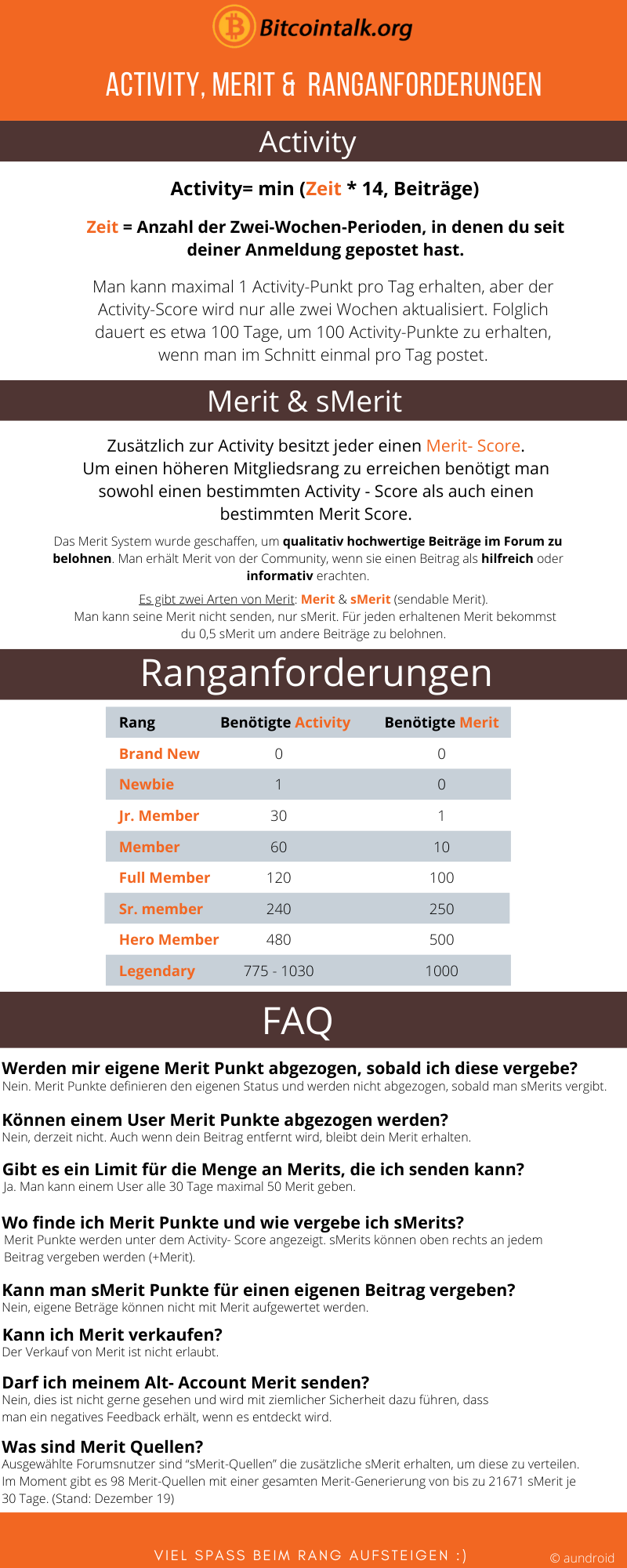 Bitcointalk.org

ACTIVITY, MERIT & RANGANFORDERUNGEN

Activity

Activity= min (Zeit * 14, Beiträge)

Zeit = Anzahl der Zwei-Wochen-Perioden, in denen du seit deiner Anmeldung gepostet hast.

Man kann maximal 1 Activity-Punkt pro Tag erhalten, aber der Activity-Score wird nur alle zwei Wochen aktualisiert. Folglich dauert es etwa 100 Tage, um 100 Activity-Punkte zu erhalten, wenn man im Schnitt einmal pro Tag postet.

Merit & sMerit

Zusätzlich zur Activity besitzt jeder einen Merit- Score. Um einen höheren Mitgliedsrang zu erreichen benötigt man sowohl einen bestimmten Activity - Score als auch einen bestimmten Merit Score.

Das Merit System wurde geschaffen, um qualitativ hochwertige Beiträge im Forum zu belohnen. Man erhält Merit von der Community, wenn sie einen Beitrag als hilfreich oder informativ erachten.

Es gibt zwei Arten von Merit: Merit & sMerit (sendable Merit). Man kann seine Merit nicht senden, nur sMerit. Für jeden erhaltenen Merit bekommst du 0,5 sMerit um andere Beiträge zu belohnen.

Ranganforderungen

| Rang | Benötigte Activity | Benötigte Merit |
|---|---|---|
| Brand New | 0 | 0 |
| Newbie | 1 | 0 |
| Jr. Member | 30 | 1 |
| Member | 60 | 10 |
| Full Member | 120 | 100 |
| Sr. member | 240 | 250 |
| Hero Member | 480 | 500 |
| Legendary | 775 - 1030 | 1000 |

FAQ

Werden mir eigene Merit Punkt abgezogen, sobald ich diese vergebe?
Nein. Merit Punkte definieren den eigenen Status und werden nicht abgezogen, sobald man sMerits vergibt.

Können einem User Merit Punkte abgezogen werden?
Nein, derzeit nicht. Auch wenn dein Beitrag entfernt wird, bleibt dein Merit erhalten.

Gibt es ein Limit für die Menge an Merits, die ich senden kann?
Ja. Man kann einem User alle 30 Tage maximal 50 Merit geben.

Wo finde ich Merit Punkte und wie vergebe ich sMerits?
Merit Punkte werden unter dem Activity- Score angezeigt. sMerits können oben rechts an jedem Beitrag vergeben werden (+Merit).

Kann man sMerit Punkte für einen eigenen Beitrag vergeben?
Nein, eigene Beträge können nicht mit Merit aufgewertet werden.

Kann ich Merit verkaufen?
Der Verkauf von Merit ist nicht erlaubt.

Darf ich meinem Alt- Account Merit senden?
Nein, dies ist nicht gerne gesehen und wird mit ziemlicher Sicherheit dazu führen, dass man ein negatives Feedback erhält, wenn es entdeckt wird.

Was sind Merit Quellen?
Ausgewählte Forumsnutzer sind "sMerit-Quellen" die zusätzliche sMerit erhalten, um diese zu verteilen. Im Moment gibt es 98 Merit-Quellen mit einer gesamten Merit-Generierung von bis zu 21671 sMerit je 30 Tage. (Stand: Dezember 19)

VIEL SPASS BEIM RANG AUFSTEIGEN :)

© aundroid